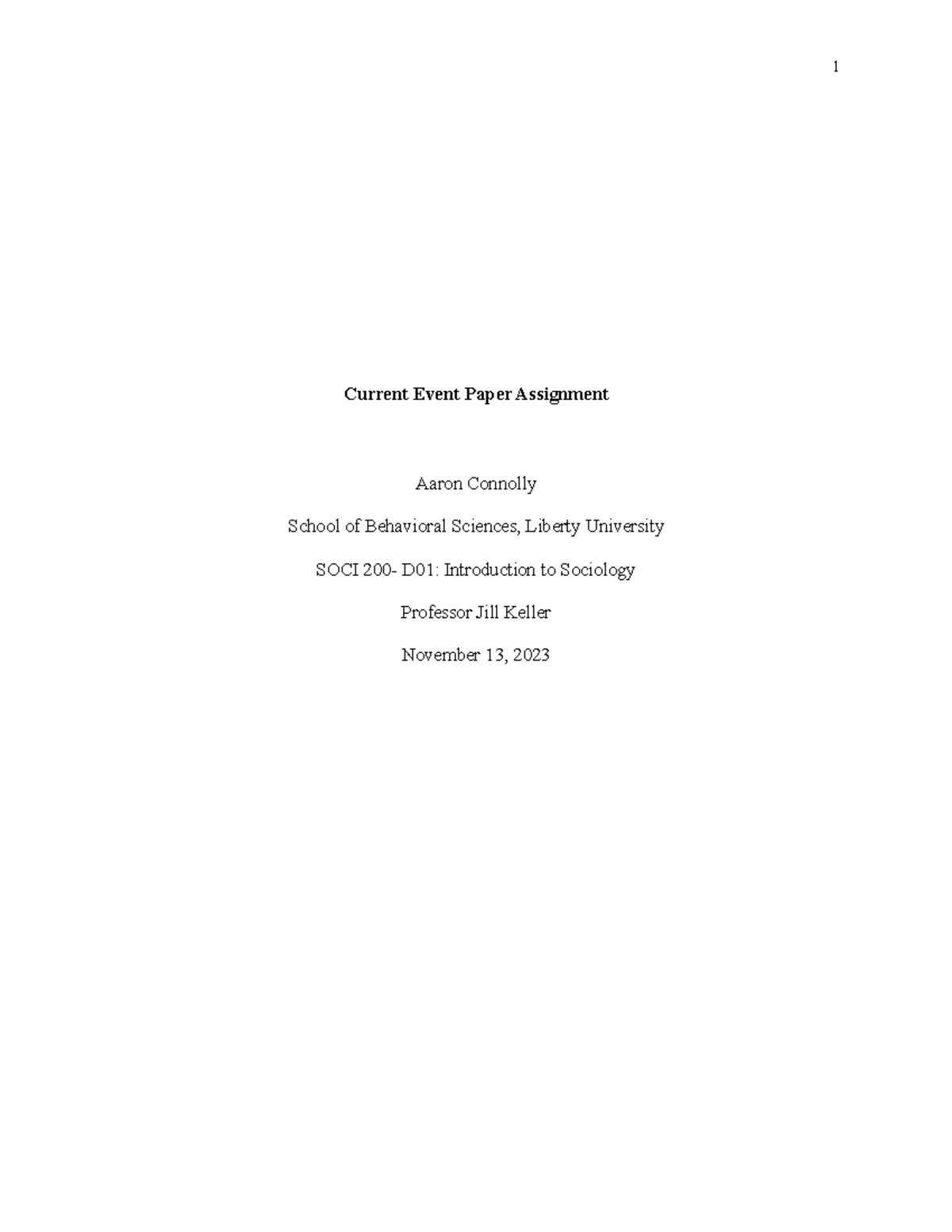 1

Current Event Paper Assignment

Aaron Connolly

School of Behavioral Sciences, Liberty University

SOCI 200- D01: Introduction to Sociology

Professor Jill Keller

November 13, 2023